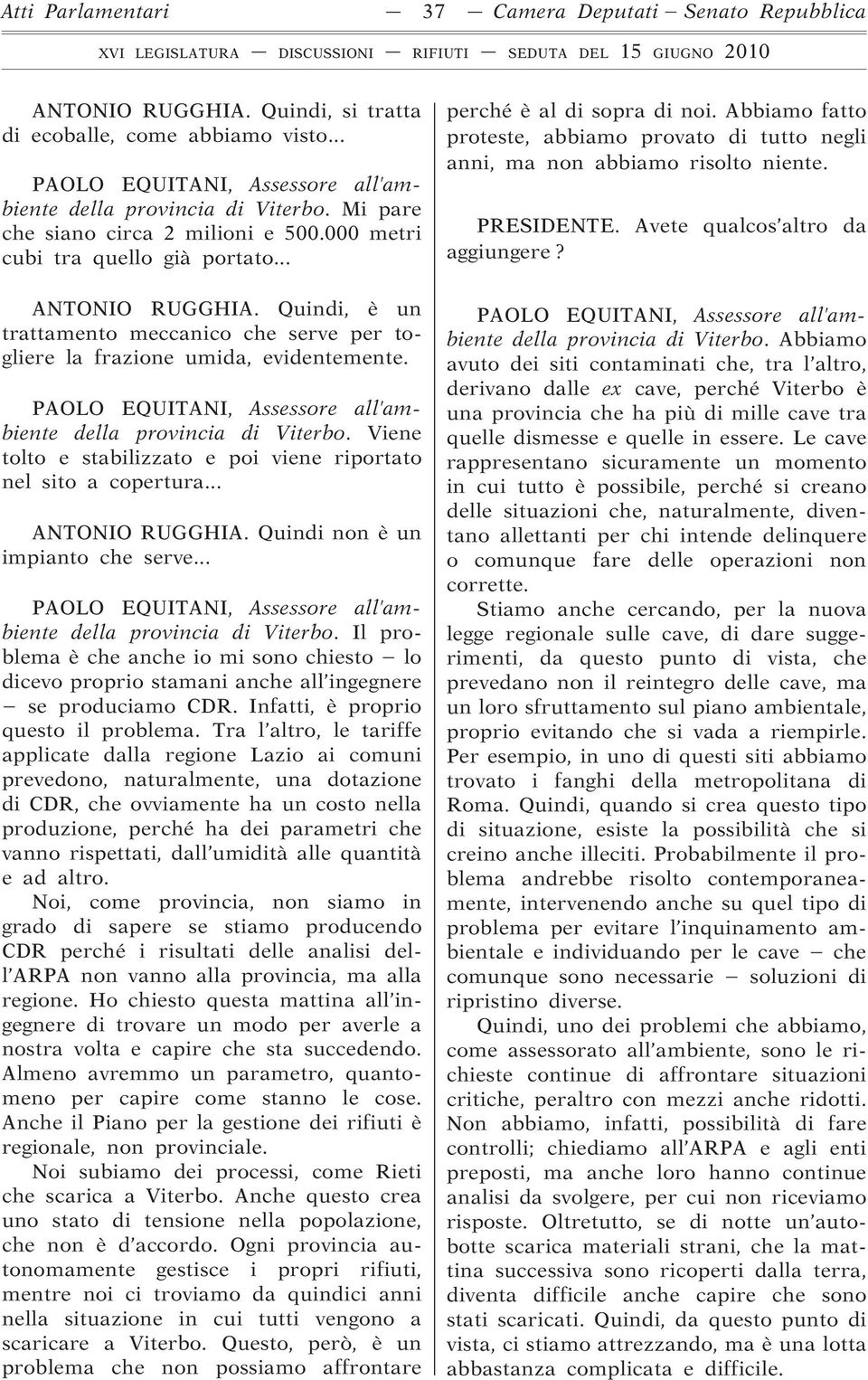 Atti Parlamentari — 37 — Camera Deputati – Senato Repubblica

XVI LEGISLATURA — DISCUSSIONI — RIFIUTI — SEDUTA DEL 15 GIUGNO 2010

ANTONIO RUGGHIA. Quindi, si tratta di ecoballe, come abbiamo visto...

PAOLO EQUITANI, Assessore all'ambiente della provincia di Viterbo. Mi pare che siano circa 2 milioni e 500.000 metri cubi tra quello già portato...

ANTONIO RUGGHIA. Quindi, è un trattamento meccanico che serve per togliere la frazione umida, evidentemente.

PAOLO EQUITANI, Assessore all'ambiente della provincia di Viterbo. Viene tolto e stabilizzato e poi viene riportato nel sito a copertura...

ANTONIO RUGGHIA. Quindi non è un impianto che serve...

PAOLO EQUITANI, Assessore all'ambiente della provincia di Viterbo. Il problema è che anche io mi sono chiesto – lo dicevo proprio stamani anche all'ingegnere – se produciamo CDR. Infatti, è proprio questo il problema. Tra l'altro, le tariffe applicate dalla regione Lazio ai comuni prevedono, naturalmente, una dotazione di CDR, che ovviamente ha un costo nella produzione, perché ha dei parametri che vanno rispettati, dall'umidità alle quantità e ad altro.

Noi, come provincia, non siamo in grado di sapere se stiamo producendo CDR perché i risultati delle analisi dell'ARPA non vanno alla provincia, ma alla regione. Ho chiesto questa mattina all'ingegnere di trovare un modo per averle a nostra volta e capire che sta succedendo. Almeno avremmo un parametro, quantomeno per capire come stanno le cose. Anche il Piano per la gestione dei rifiuti è regionale, non provinciale.

Noi subiamo dei processi, come Rieti che scarica a Viterbo. Anche questo crea uno stato di tensione nella popolazione, che non è d'accordo. Ogni provincia autonomamente gestisce i propri rifiuti, mentre noi ci troviamo da quindici anni nella situazione in cui tutti vengono a scaricare a Viterbo. Questo, però, è un problema che non possiamo affrontare perché è al di sopra di noi. Abbiamo fatto proteste, abbiamo provato di tutto negli anni, ma non abbiamo risolto niente.

PRESIDENTE. Avete qualcos'altro da aggiungere?

PAOLO EQUITANI, Assessore all'ambiente della provincia di Viterbo. Abbiamo avuto dei siti contaminati che, tra l'altro, derivano dalle ex cave, perché Viterbo è una provincia che ha più di mille cave tra quelle dismesse e quelle in essere. Le cave rappresentano sicuramente un momento in cui tutto è possibile, perché si creano delle situazioni che, naturalmente, diventano allettanti per chi intende delinquere o comunque fare delle operazioni non corrette.

Stiamo anche cercando, per la nuova legge regionale sulle cave, di dare suggerimenti, da questo punto di vista, che prevedano non il reintegro delle cave, ma un loro sfruttamento sul piano ambientale, proprio evitando che si vada a riempirle. Per esempio, in uno di questi siti abbiamo trovato i fanghi della metropolitana di Roma. Quindi, quando si crea questo tipo di situazione, esiste la possibilità che si creino anche illeciti. Probabilmente il problema andrebbe risolto contemporaneamente, intervenendo anche su quel tipo di problema per evitare l'inquinamento ambientale e individuando per le cave – che comunque sono necessarie – soluzioni di ripristino diverse.

Quindi, uno dei problemi che abbiamo, come assessorato all'ambiente, sono le richieste continue di affrontare situazioni critiche, peraltro con mezzi anche ridotti. Non abbiamo, infatti, possibilità di fare controlli; chiediamo all'ARPA e agli enti preposti, ma anche loro hanno continue analisi da svolgere, per cui non riceviamo risposte. Oltretutto, se di notte un'autobotte scarica materiali strani, che la mattina successiva sono ricoperti dalla terra, diventa difficile anche capire che sono stati scaricati. Quindi, da questo punto di vista, ci stiamo attrezzando, ma è una lotta abbastanza complicata e difficile.